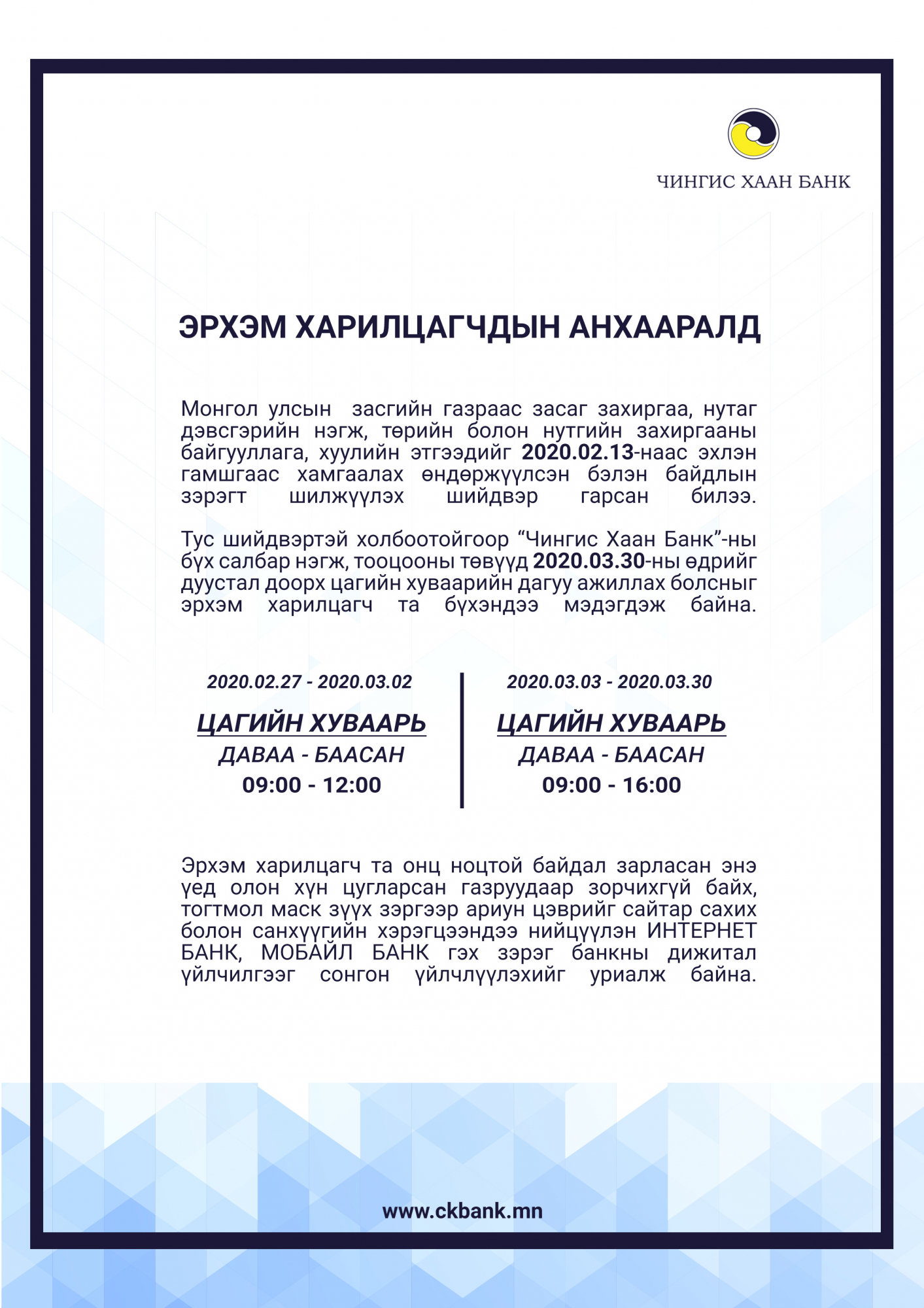 ЧИНГИС ХААН БАНК

ЭРХЭМ ХАРИЛЦАГЧДЫН АНХААРАЛД

Монгол улсын засгийн газраас засаг захиргаа, нутаг дэвсгэрийн нэгж, төрийн болон нутгийн захиргааны байгууллага, хуулийн этгээдийг 2020.02.13-наас эхлэн гамшгаас хамгаалах өндөржүүлсэн бэлэн байдлын зэрэгт шилжүүлэх шийдвэр гарсан билээ.

Тус шийдвэртэй холбоотойгоор “Чингис Хаан Банк”-ны бүх салбар нэгж, тооцооны төвүүд 2020.03.30-ны өдрийг дуустал доорх цагийн хуваарийн дагуу ажиллах болсныг эрхэм харилцагч та бүхэндээ мэдэгдэж байна.

2020.02.27 - 2020.03.02
ЦАГИЙН ХУВААРЬ
ДАВАА - БААСАН
09:00 - 12:00

2020.03.03 - 2020.03.30
ЦАГИЙН ХУВААРЬ
ДАВАА - БААСАН
09:00 - 16:00

Эрхэм харилцагч та онц ноцтой байдал зарласан энэ үед олон хүн цугларсан газруудаар зорчихгүй байх, тогтмол маск зүүх зэргээр ариун цэврийг сайтар сахих болон санхүүгийн хэрэгцээндээ нийцүүлэн ИНТЕРНЕТ БАНК, МОБАЙЛ БАНК гэх зэрэг банкны дижитал үйлчилгээг сонгон үйлчлүүлэхийг уриалж байна.

www.ckbank.mn